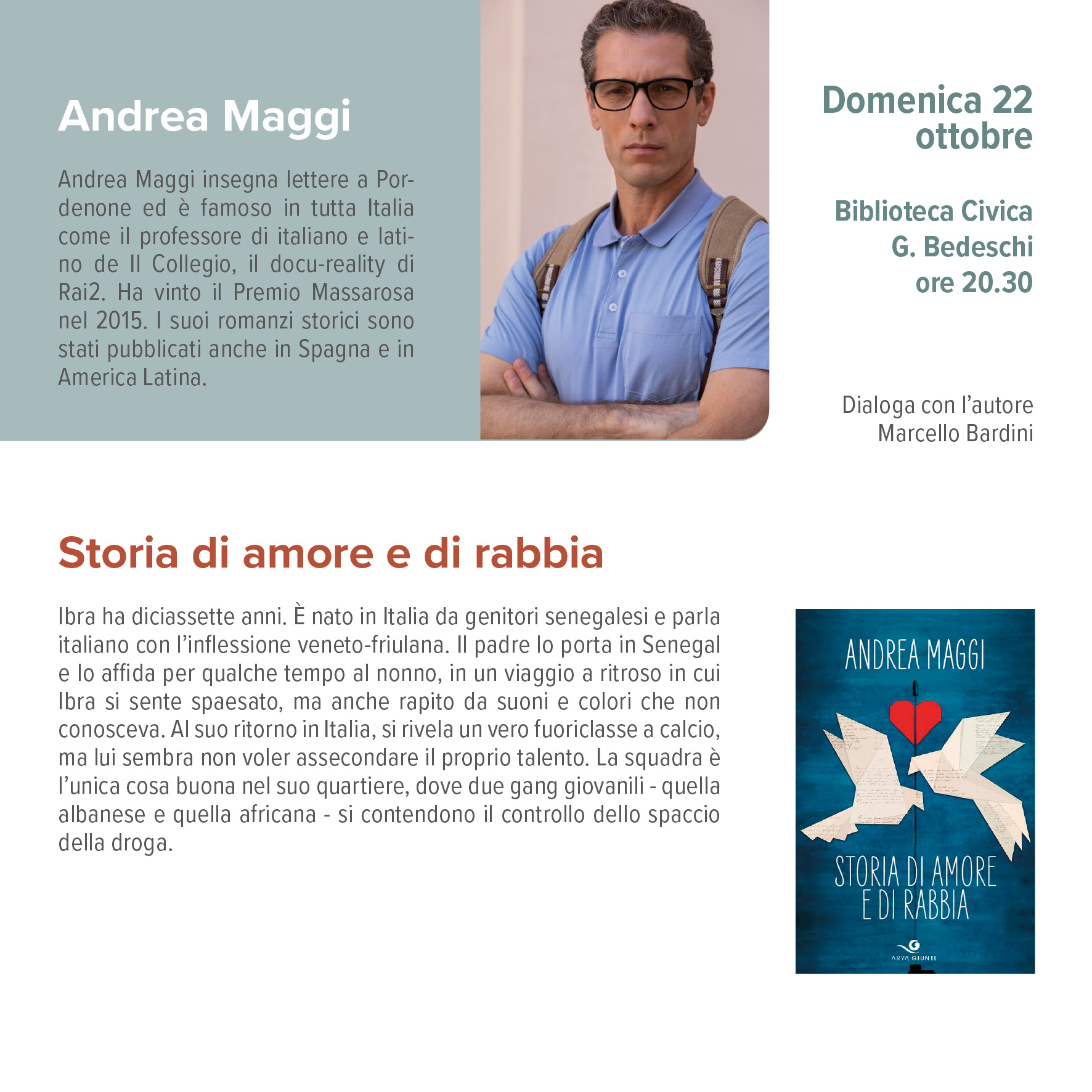 Andrea Maggi

Andrea Maggi insegna lettere a Pordenone ed è famoso in tutta Italia come il professore di italiano e latino de Il Collegio, il docu-reality di Rai2. Ha vinto il Premio Massarosa nel 2015. I suoi romanzi storici sono stati pubblicati anche in Spagna e in America Latina.

Domenica 22 ottobre

Biblioteca Civica G. Bedeschi ore 20.30

Dialoga con l'autore Marcello Bardini

Storia di amore e di rabbia

Ibra ha diciassette anni. È nato in Italia da genitori senegalesi e parla italiano con l'inflessione veneto-friulana. Il padre lo porta in Senegal e lo affida per qualche tempo al nonno, in un viaggio a ritroso in cui Ibra si sente spaesato, ma anche rapito da suoni e colori che non conosceva. Al suo ritorno in Italia, si rivela un vero fuoriclasse a calcio, ma lui sembra non voler assecondare il proprio talento. La squadra è l'unica cosa buona nel suo quartiere, dove due gang giovanili - quella albanese e quella africana - si contendono il controllo dello spaccio della droga.

ANDREA MAGGI

STORIA DI AMORE E DI RABBIA

ARYA GIUNTI